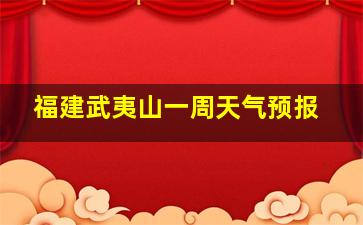 福建武夷山一周天气预报